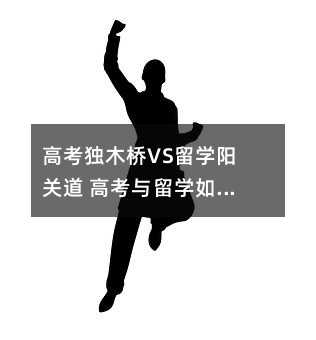 高考独木桥VS留学阳关道 高考与留学如...